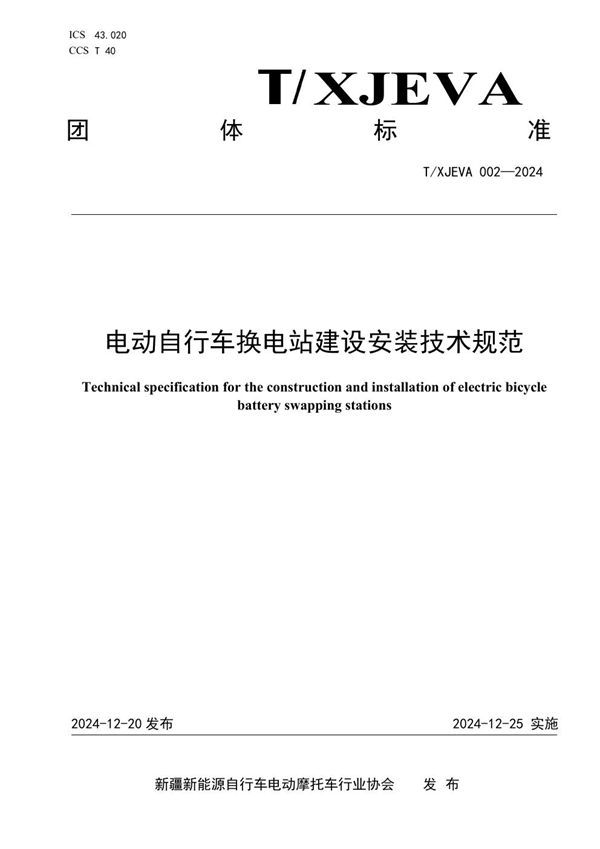 ICS 43.020
CCS T 40

T/XJEVA

团 体 标 准

T/XJEVA 002—2024

电动自行车换电站建设安装技术规范

Technical specification for the construction and installation of electric bicycle battery swapping stations

2024-12-20 发布

2024-12-25 实施

新疆新能源自行车电动摩托车行业协会 发 布